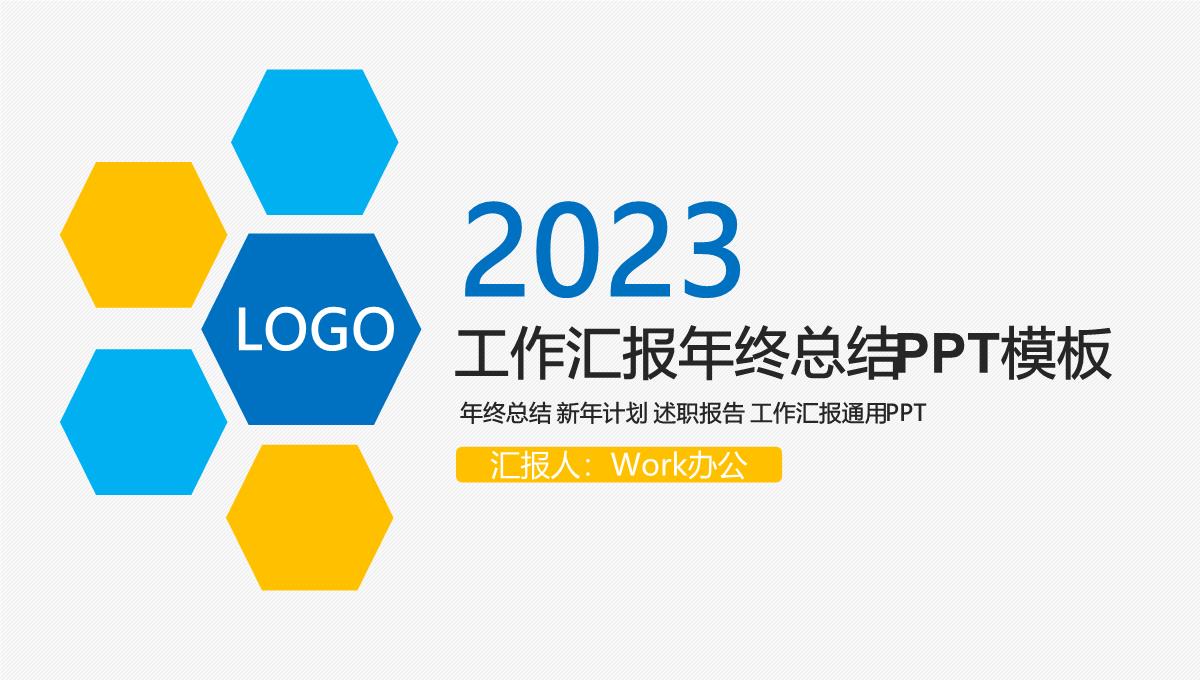 LOGO

2023

工作汇报年终总结PPT模板

年终总结 新年计划 述职报告 工作汇报通用PPT

汇报人：Work办公